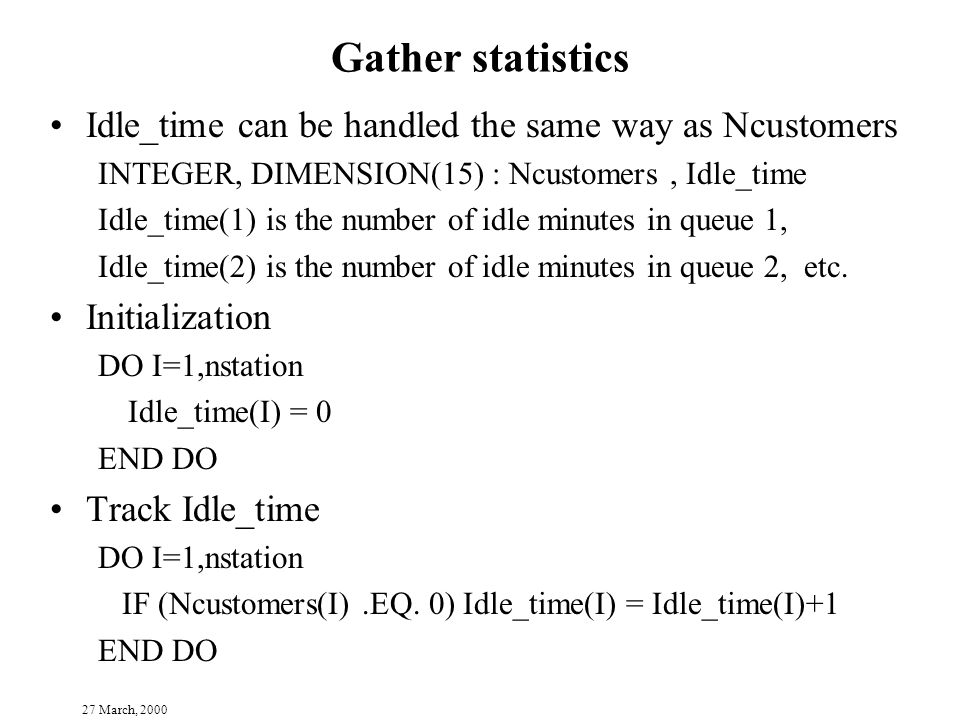 Gather statistics

• Idle_time can be handled the same way as Ncustomers

INTEGER, DIMENSION(15) : Ncustomers , Idle_time

Idle_time(1) is the number of idle minutes in queue 1,

Idle_time(2) is the number of idle minutes in queue 2, etc.

• Initialization

DO I=1,nstation

Idle_time(I) = 0

END DO

• Track Idle_time

DO I=1,nstation

IF (Ncustomers(I) .EQ. 0) Idle_time(I) = Idle_time(I)+1

END DO

27 March, 2000